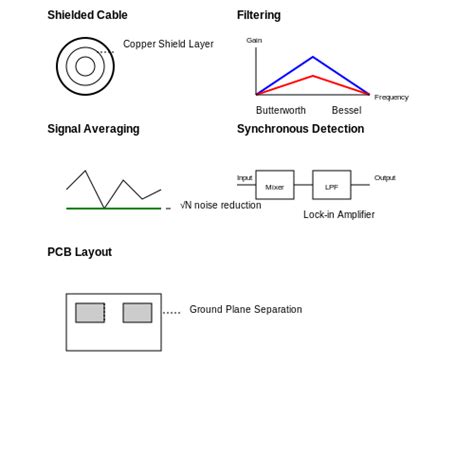 Shielded Cable

Copper Shield Layer

Filtering

Gain

Frequency

Butterworth Bessel

Signal Averaging

√N noise reduction

Synchronous Detection

Input

Mixer

LPF

Output

Lock-in Amplifier

PCB Layout

Ground Plane Separation